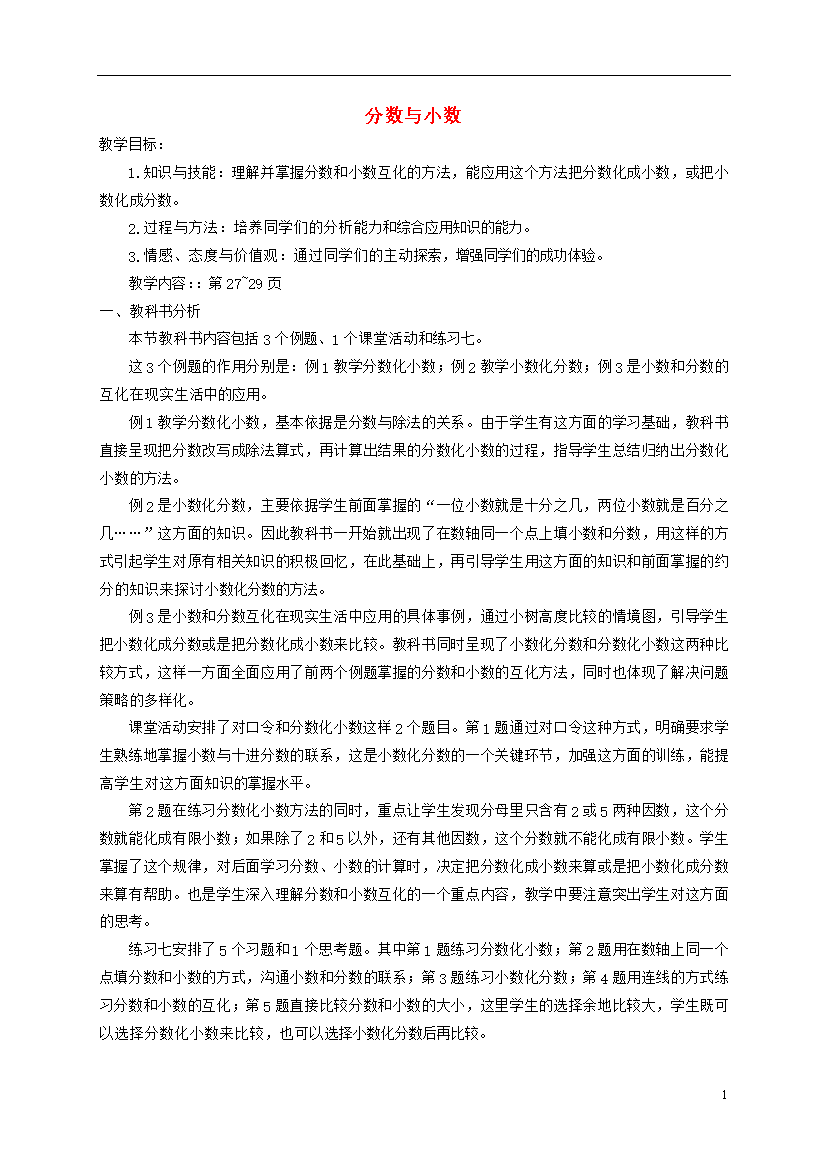 分数与小数

教学目标：

1.知识与技能：理解并掌握分数和小数互化的方法，能应用这个方法把分数化成小数，或把小数化成分数。

2.过程与方法：培养同学们的分析能力和综合应用知识的能力。

3.情感、态度与价值观：通过同学们的主动探索，增强同学们的成功体验。

教学内容：：第27~29页

一、教科书分析

本节教科书内容包括3个例题、1个课堂活动和练习七。

这3个例题的作用分别是：例1教学分数化小数；例2教学小数化分数；例3是小数和分数的互化在现实生活中的应用。

例1教学分数化小数，基本依据是分数与除法的关系。由于学生有这方面的学习基础，教科书直接呈现把分数改写成除法算式，再计算出结果的分数化小数的过程，指导学生总结归纳出分数化小数的方法。

例2是小数化分数，主要依据学生前面掌握的“一位小数就是十分之几，两位小数就是百分之几……”这方面的知识。因此教科书一开始就出现了在数轴同一个点上填小数和分数，用这样的方式引起学生对原有相关知识的积极回忆，在此基础上，再引导学生用这方面的知识和前面掌握的约分的知识来探讨小数化分数的方法。

例3是小数和分数互化在现实生活中应用的具体事例，通过小树高度比较的情境图，引导学生把小数化成分数或是把分数化成小数来比较。教科书同时呈现了小数化分数和分数化小数这两种比较方式，这样一方面全面应用了前两个例题掌握的分数和小数的互化方法，同时也体现了解决问题策略的多样化。

课堂活动安排了对口令和分数化小数这样2个题目。第1题通过对口令这种方式，明确要求学生熟练地掌握小数与十进分数的联系，这是小数化分数的一个关键环节，加强这方面的训练，能提高学生对这方面知识的掌握水平。

第2题在练习分数化小数方法的同时，重点让学生发现分母里只含有2或5两种因数，这个分数就能化成有限小数；如果除了2和5以外，还有其他因数，这个分数就不能化成有限小数。学生掌握了这个规律，对后面学习分数、小数的计算时，决定把分数化成小数来算或是把小数化成分数来算有帮助。也是学生深入理解分数和小数互化的一个重点内容，教学中要注意突出学生对这方面的思考。

练习七安排了5个习题和1个思考题。其中第1题练习分数化小数；第2题用在数轴上同一个点填分数和小数的方式，沟通小数和分数的联系；第3题练习小数化分数；第4题用连线的方式练习分数和小数的互化；第5题直接比较分数和小数的大小，这里学生的选择余地比较大，学生既可以选择分数化小数来比较，也可以选择小数化分数后再比较。

1